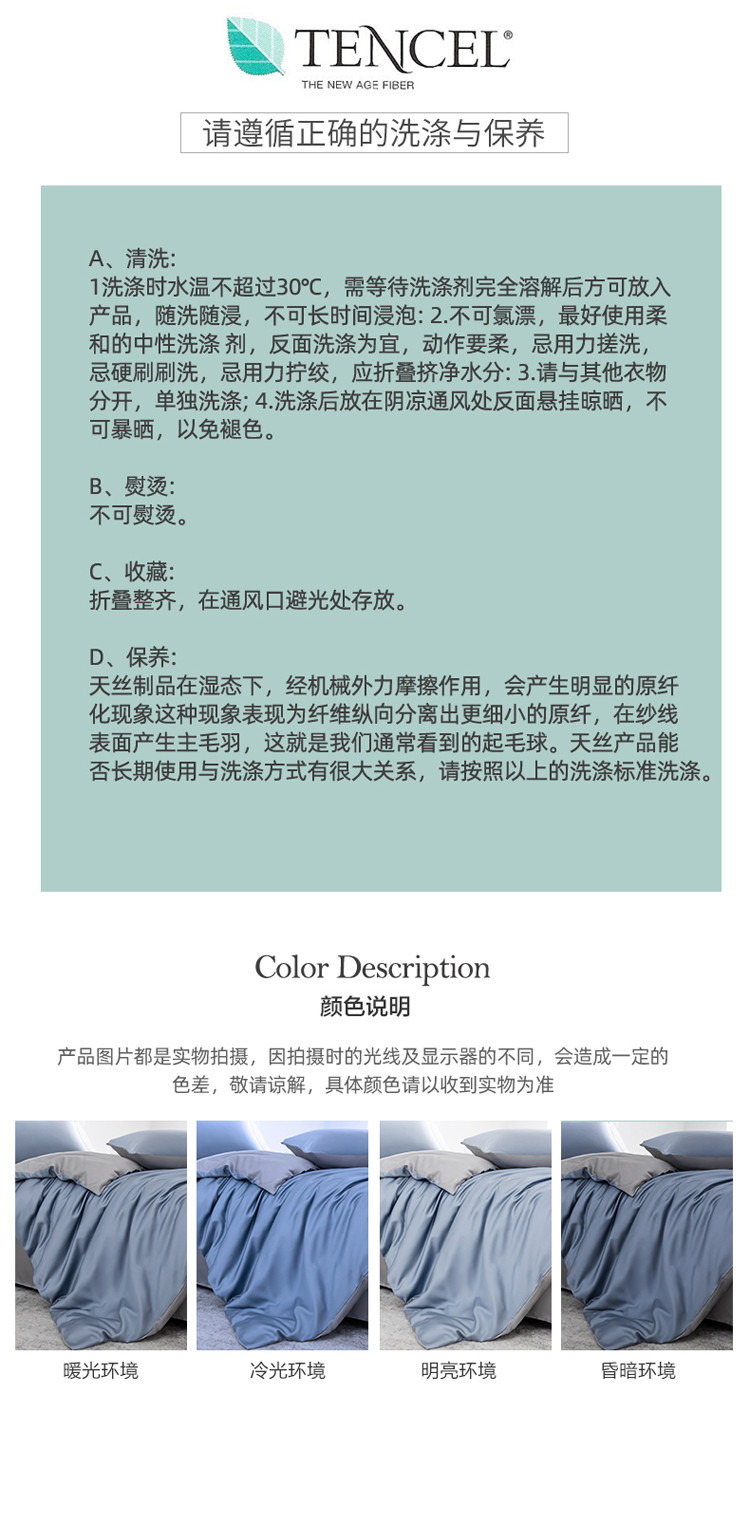 TENCEL®
THE NEW AGE FIBER

请遵循正确的洗涤与保养

A、清洗:
1洗涤时水温不超过30℃，需等待洗涤剂完全溶解后方可放入产品，随洗随浸，不可长时间浸泡: 2.不可氯漂，最好使用柔和的中性洗涤 剂，反面洗涤为宜，动作要柔，忌用力搓洗，忌硬刷刷洗，忌用力拧绞，应折叠挤净水分: 3.请与其他衣物分开，单独洗涤; 4.洗涤后放在阴凉通风处反面悬挂晾晒，不可暴晒，以免褪色。

B、熨烫:
不可熨烫。

C、收藏:
折叠整齐，在通风口避光处存放。

D、保养:
天丝制品在湿态下，经机械外力摩擦作用，会产生明显的原纤化现象这种现象表现为纤维纵向分离出更细小的原纤，在纱线表面产生主毛羽，这就是我们通常看到的起毛球。天丝产品能否长期使用与洗涤方式有很大关系，请按照以上的洗涤标准洗涤。

Color Description
颜色说明

产品图片都是实物拍摄，因拍摄时的光线及显示器的不同，会造成一定的色差，敬请谅解，具体颜色请以收到实物为准

暖光环境
冷光环境
明亮环境
昏暗环境